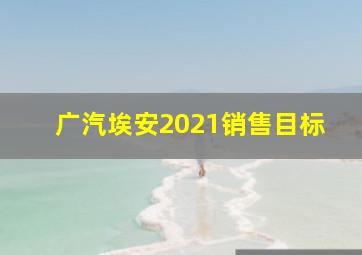 广汽埃安2021销售目标